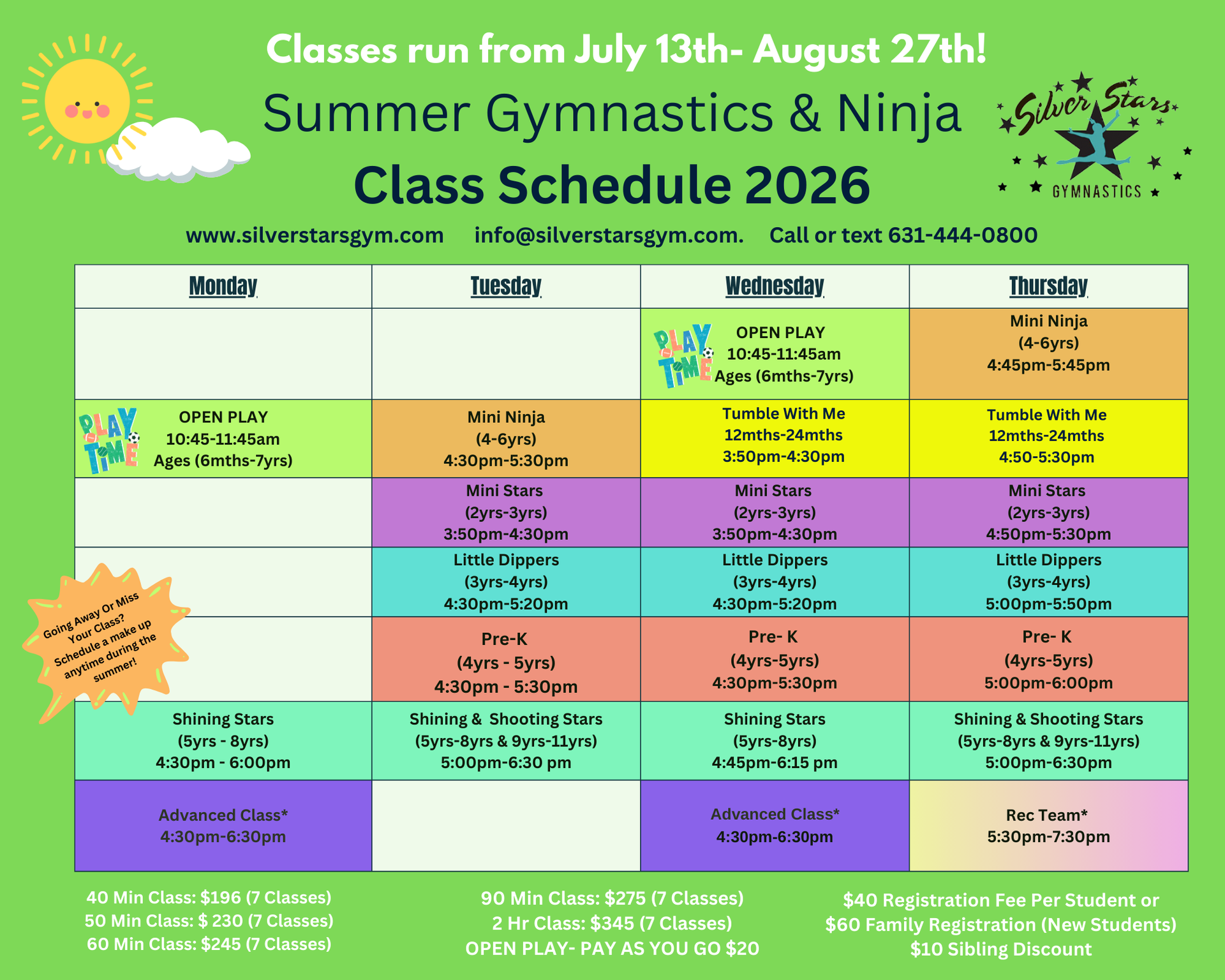 Classes run from July 13th- August 27th!

Summer Gymnastics & Ninja

Class Schedule 2026

Silver Stars GYMNASTICS

www.silverstarsgym.com info@silverstarsgym.com. Call or text 631-444-0800

| Monday | Tuesday | Wednesday | Thursday |
|---|---|---|---|
| | | PLAY TIME OPEN PLAY 10:45-11:45am Ages (6mths-7yrs) | Mini Ninja (4-6yrs) 4:45pm-5:45pm |
| PLAY TIME OPEN PLAY 10:45-11:45am Ages (6mths-7yrs) | Mini Ninja (4-6yrs) 4:30pm-5:30pm | Tumble With Me 12mths-24mths 3:50pm-4:30pm | Tumble With Me 12mths-24mths 4:50-5:30pm |
| | Mini Stars (2yrs-3yrs) 3:50pm-4:30pm | Mini Stars (2yrs-3yrs) 3:50pm-4:30pm | Mini Stars (2yrs-3yrs) 4:50pm-5:30pm |
| | Little Dippers (3yrs-4yrs) 4:30pm-5:20pm | Little Dippers (3yrs-4yrs) 4:30pm-5:20pm | Little Dippers (3yrs-4yrs) 5:00pm-5:50pm |
| | Pre-K (4yrs - 5yrs) 4:30pm - 5:30pm | Pre- K (4yrs-5yrs) 4:30pm-5:30pm | Pre- K (4yrs-5yrs) 5:00pm-6:00pm |
| Shining Stars (5yrs - 8yrs) 4:30pm - 6:00pm | Shining & Shooting Stars (5yrs-8yrs & 9yrs-11yrs) 5:00pm-6:30 pm | Shining Stars (5yrs-8yrs) 4:45pm-6:15 pm | Shining & Shooting Stars (5yrs-8yrs & 9yrs-11yrs) 5:00pm-6:30pm |
| Advanced Class* 4:30pm-6:30pm | | Advanced Class* 4:30pm-6:30pm | Rec Team* 5:30pm-7:30pm |

Going Away Or Miss Your Class? Schedule a make up anytime during the summer!

40 Min Class: $196 (7 Classes)
50 Min Class: $ 230 (7 Classes)
60 Min Class: $245 (7 Classes)

90 Min Class: $275 (7 Classes)
2 Hr Class: $345 (7 Classes)
OPEN PLAY- PAY AS YOU GO $20

$40 Registration Fee Per Student or
$60 Family Registration (New Students)
$10 Sibling Discount